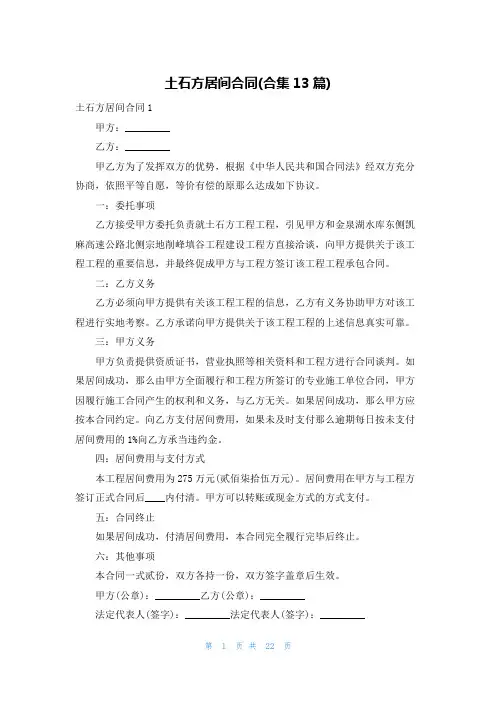 土石方居间合同(合集 13 篇)

土石方居间合同 1

甲方：________

乙方：________

甲乙方为了发挥双方的优势，根据《中华人民共和国合同法》经双方充分协商，依照平等自愿，等价有偿的原那么达成如下协议。

一：委托事项

乙方接受甲方委托负责就土石方工程工程，引见甲方和金泉湖水库东侧凯麻高速公路北侧宗地削峰填谷工程建设工程方直接洽谈，向甲方提供关于该工程工程的重要信息，并最终促成甲方与工程方签订该工程工程承包合同。

二：乙方义务

乙方必须向甲方提供有关该工程工程的信息，乙方有义务协助甲方对该工程进行实地考察。乙方承诺向甲方提供关于该工程工程的上述信息真实可靠。

三：甲方义务

甲方负责提供资质证书，营业执照等相关资料和工程方进行合同谈判。如果居间成功，那么由甲方全面履行和工程方所签订的专业施工单位合同，甲方因履行施工合同产生的权利和义务，与乙方无关。如果居间成功，那么甲方应按本合同约定。向乙方支付居间费用，如果未及时支付那么逾期每日按未支付居间费用的 1%向乙方承当违约金。

四：居间费用与支付方式

本工程居间费用为 275 万元(贰佰柒拾伍万元)。居间费用在甲方与工程方签订正式合同后____内付清。甲方可以转账或现金方式的方式支付。

五：合同终止

如果居间成功，付清居间费用，本合同完全履行完毕后终止。

六：其他事项

本合同一式贰份，双方各持一份，双方签字盖章后生效。

甲方(公章)：________乙方(公章)：________

法定代表人(签字)：________法定代表人(签字)：________

第 1 页 共 22 页